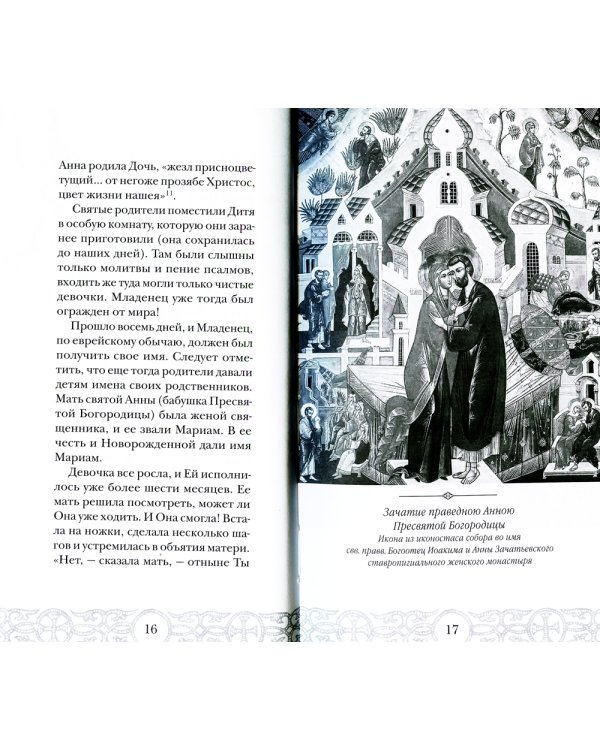 Анна родила Дочь, «жезл присноцветущий... от негоже прозябе Христос, цвет жизни нашея»$^{11}$.

Святые родители поместили Дитя в особую комнату, которую они заранее приготовили (она сохранилась до наших дней). Там были слышны только молитвы и пение псалмов, входить же туда могли только чистые девочки. Младенец уже тогда был огражден от мира!

Прошло восемь дней, и Младенец, по еврейскому обычаю, должен был получить свое имя. Следует отметить, что еще тогда родители давали детям имена своих родственников. Мать святой Анны (бабушка Пресвятой Богородицы) была женой священника, и ее звали Мариам. В ее честь и Новорожденной дали имя Мариам.

Девочка все росла, и Ей исполнилось уже более шести месяцев. Ее мать решила посмотреть, может ли Она уже ходить. И Она смогла! Встала на ножки, сделала несколько шагов и устремилась в объятия матери. «Нет, — сказала мать, — отныне Ты

16

Зачатие праведною Анною
Пресвятой Богородицы
Икона из иконостаса собора во имя
свв. правв. Богоотец Иоакима и Анны Зачатьевского
ставропигиального женского монастыря

17